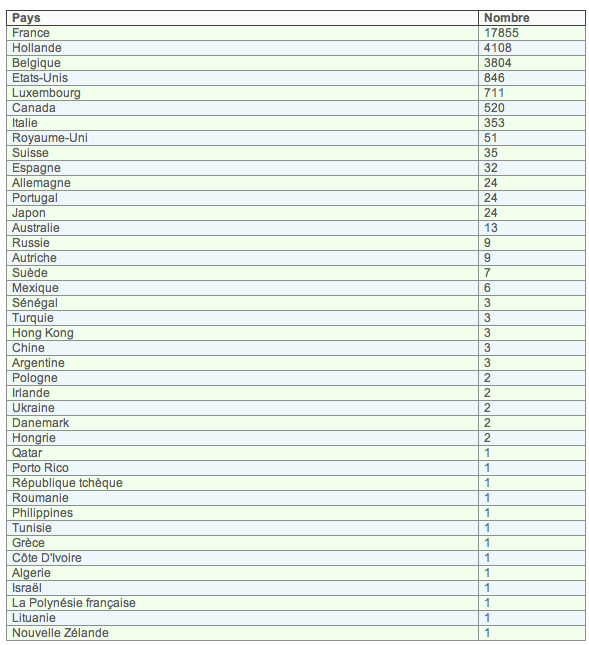 | Pays | Nombre |
|---|---|
| France | 17855 |
| Hollande | 4108 |
| Belgique | 3804 |
| Etats-Unis | 846 |
| Luxembourg | 711 |
| Canada | 520 |
| Italie | 353 |
| Royaume-Uni | 51 |
| Suisse | 35 |
| Espagne | 32 |
| Allemagne | 24 |
| Portugal | 24 |
| Japon | 24 |
| Australie | 13 |
| Russie | 9 |
| Autriche | 9 |
| Suède | 7 |
| Mexique | 6 |
| Sénégal | 3 |
| Turquie | 3 |
| Hong Kong | 3 |
| Chine | 3 |
| Argentine | 3 |
| Pologne | 2 |
| Irlande | 2 |
| Ukraine | 2 |
| Danemark | 2 |
| Hongrie | 2 |
| Qatar | 1 |
| Porto Rico | 1 |
| République tchèque | 1 |
| Roumanie | 1 |
| Philippines | 1 |
| Tunisie | 1 |
| Grèce | 1 |
| Côte D'Ivoire | 1 |
| Algerie | 1 |
| Israël | 1 |
| La Polynésie française | 1 |
| Lituanie | 1 |
| Nouvelle Zélande | 1 |